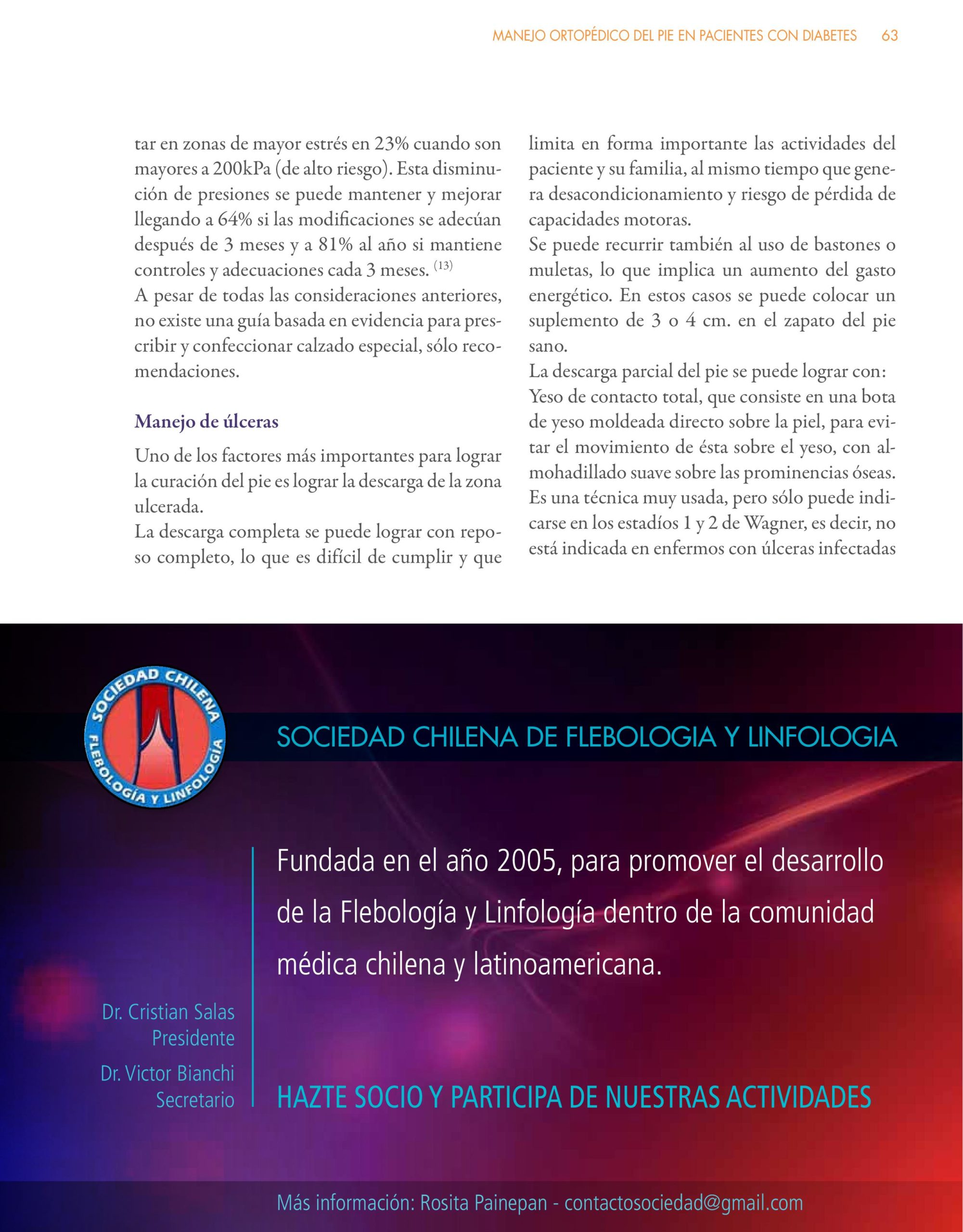 MANEJO ORTOPÉDICO DEL PIE EN PACIENTES CON DIABETES 63

tar en zonas de mayor estrés en 23% cuando son mayores a 200kPa (de alto riesgo). Esta disminución de presiones se puede mantener y mejorar llegando a 64% si las modificaciones se adecúan después de 3 meses y a 81% al año si mantiene controles y adecuaciones cada 3 meses. $^{(13)}$
A pesar de todas las consideraciones anteriores, no existe una guía basada en evidencia para prescribir y confeccionar calzado especial, sólo recomendaciones.

Manejo de úlceras

Uno de los factores más importantes para lograr la curación del pie es lograr la descarga de la zona ulcerada.
La descarga completa se puede lograr con reposo completo, lo que es difícil de cumplir y que limita en forma importante las actividades del paciente y su familia, al mismo tiempo que genera desacondicionamiento y riesgo de pérdida de capacidades motoras.
Se puede recurrir también al uso de bastones o muletas, lo que implica un aumento del gasto energético. En estos casos se puede colocar un suplemento de 3 o 4 cm. en el zapato del pie sano.
La descarga parcial del pie se puede lograr con:
Yeso de contacto total, que consiste en una bota de yeso moldeada directo sobre la piel, para evitar el movimiento de ésta sobre el yeso, con almohadillado suave sobre las prominencias óseas. Es una técnica muy usada, pero sólo puede indicarse en los estadíos 1 y 2 de Wagner, es decir, no está indicada en enfermos con úlceras infectadas

SOCIEDAD CHILENA FLEBOLOGÍA Y LINFOLOGÍA

SOCIEDAD CHILENA DE FLEBOLOGIA Y LINFOLOGIA

Fundada en el año 2005, para promover el desarrollo de la Flebología y Linfología dentro de la comunidad médica chilena y latinoamericana.

Dr. Cristian Salas
Presidente
Dr. Victor Bianchi
Secretario

HAZTE SOCIO Y PARTICIPA DE NUESTRAS ACTIVIDADES

Más información: Rosita Painepan - contactosociedad@gmail.com